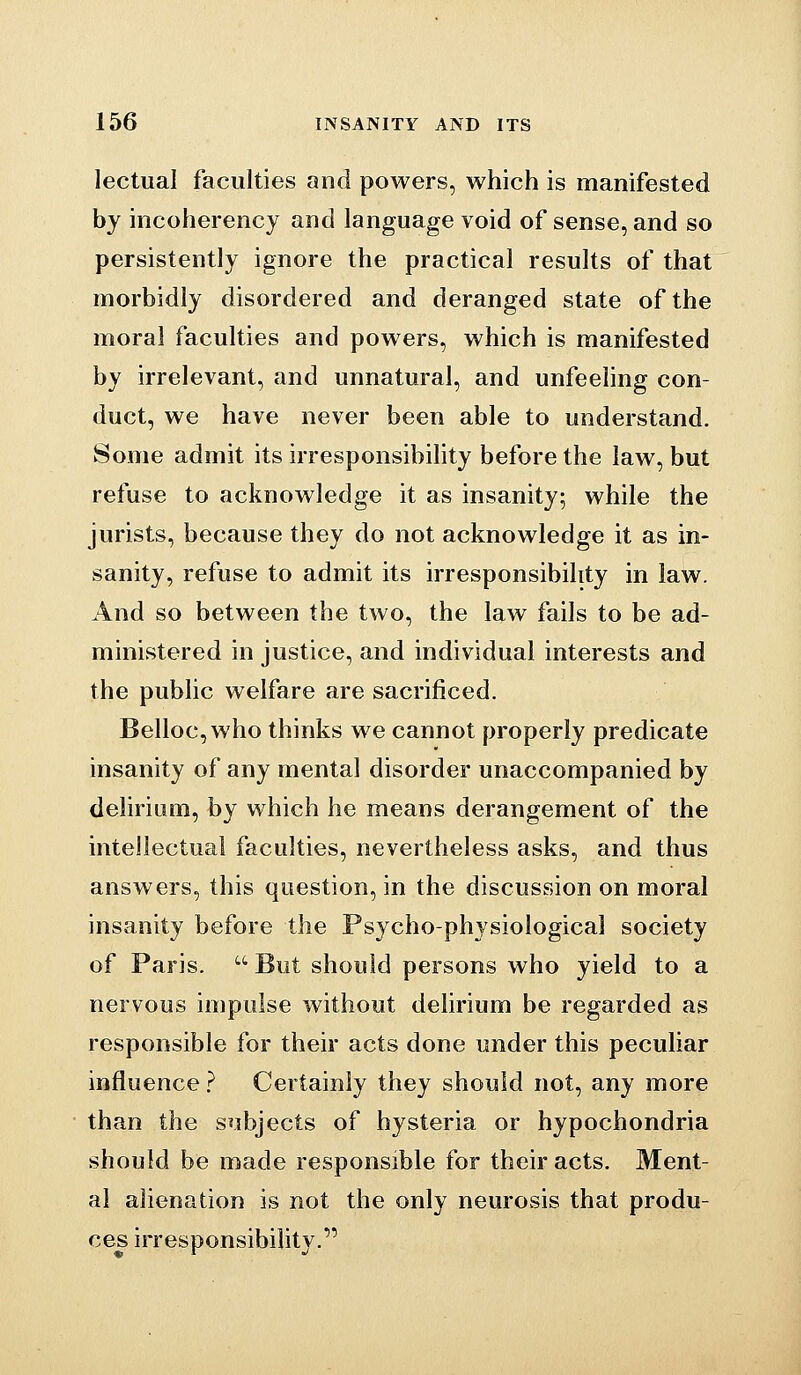 156 INSANITY AND ITS

lectual faculties and powers, which is manifested by incoherency and language void of sense, and so persistently ignore the practical results of that morbidly disordered and deranged state of the moral faculties and powers, which is manifested by irrelevant, and unnatural, and unfeeling conduct, we have never been able to understand. Some admit its irresponsibility before the law, but refuse to acknowledge it as insanity; while the jurists, because they do not acknowledge it as insanity, refuse to admit its irresponsibility in law. And so between the two, the law fails to be administered in justice, and individual interests and the public welfare are sacrificed.

Belloc, who thinks we cannot properly predicate insanity of any mental disorder unaccompanied by delirium, by which he means derangement of the intellectual faculties, nevertheless asks, and thus answers, this question, in the discussion on moral insanity before the Psycho-physiological society of Paris. "But should persons who yield to a nervous impulse without delirium be regarded as responsible for their acts done under this peculiar influence? Certainly they should not, any more than the subjects of hysteria or hypochondria should be made responsible for their acts. Mental alienation is not the only neurosis that produces irresponsibility."